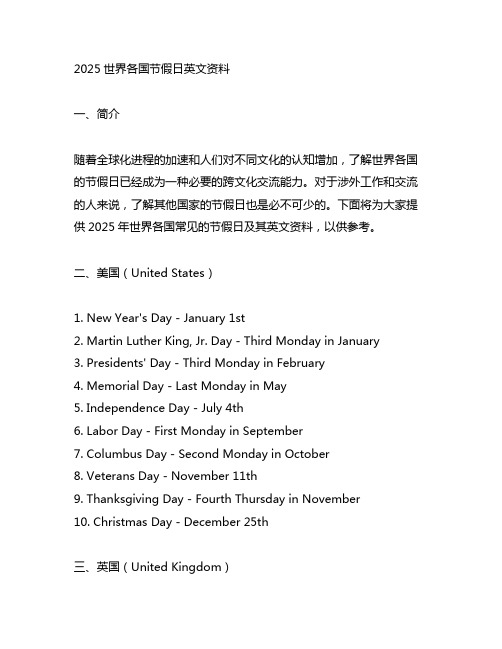 2025 世界各国节假日英文资料

一、简介

随着全球化进程的加速和人们对不同文化的认知增加，了解世界各国的节假日已经成为一种必要的跨文化交流能力。对于涉外工作和交流的人来说，了解其他国家的节假日也是必不可少的。下面将为大家提供 2025 年世界各国常见的节假日及其英文资料，以供参考。

二、美国（United States）

1. New Year's Day - January 1st
2. Martin Luther King, Jr. Day - Third Monday in January
3. Presidents' Day - Third Monday in February
4. Memorial Day - Last Monday in May
5. Independence Day - July 4th
6. Labor Day - First Monday in September
7. Columbus Day - Second Monday in October
8. Veterans Day - November 11th
9. Thanksgiving Day - Fourth Thursday in November
10. Christmas Day - December 25th

三、英国（United Kingdom）